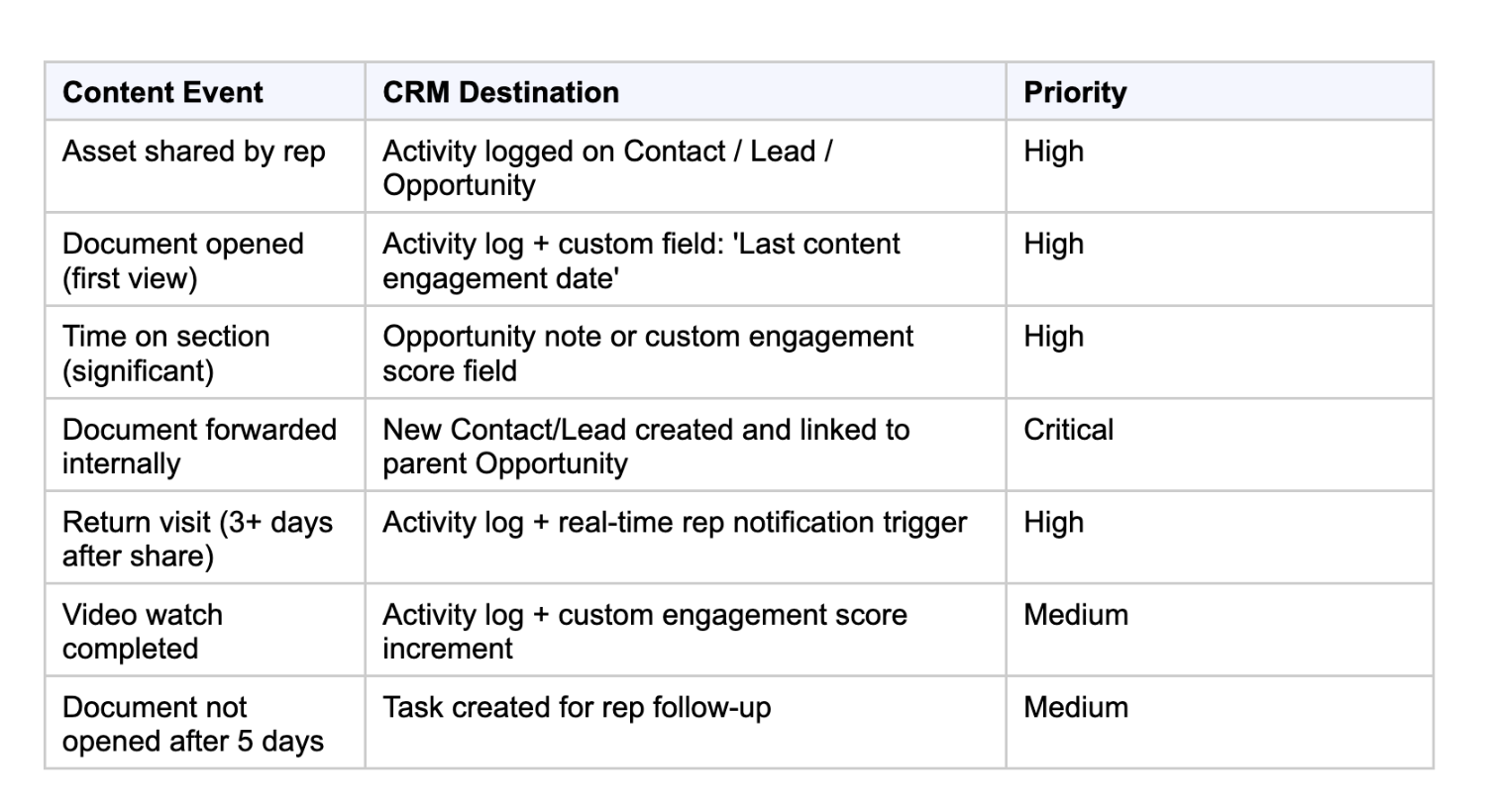 | Content Event | CRM Destination | Priority |
|---|---|---|
| Asset shared by rep | Activity logged on Contact / Lead / Opportunity | High |
| Document opened (first view) | Activity log + custom field: 'Last content engagement date' | High |
| Time on section (significant) | Opportunity note or custom engagement score field | High |
| Document forwarded internally | New Contact/Lead created and linked to parent Opportunity | Critical |
| Return visit (3+ days after share) | Activity log + real-time rep notification trigger | High |
| Video watch completed | Activity log + custom engagement score increment | Medium |
| Document not opened after 5 days | Task created for rep follow-up | Medium |